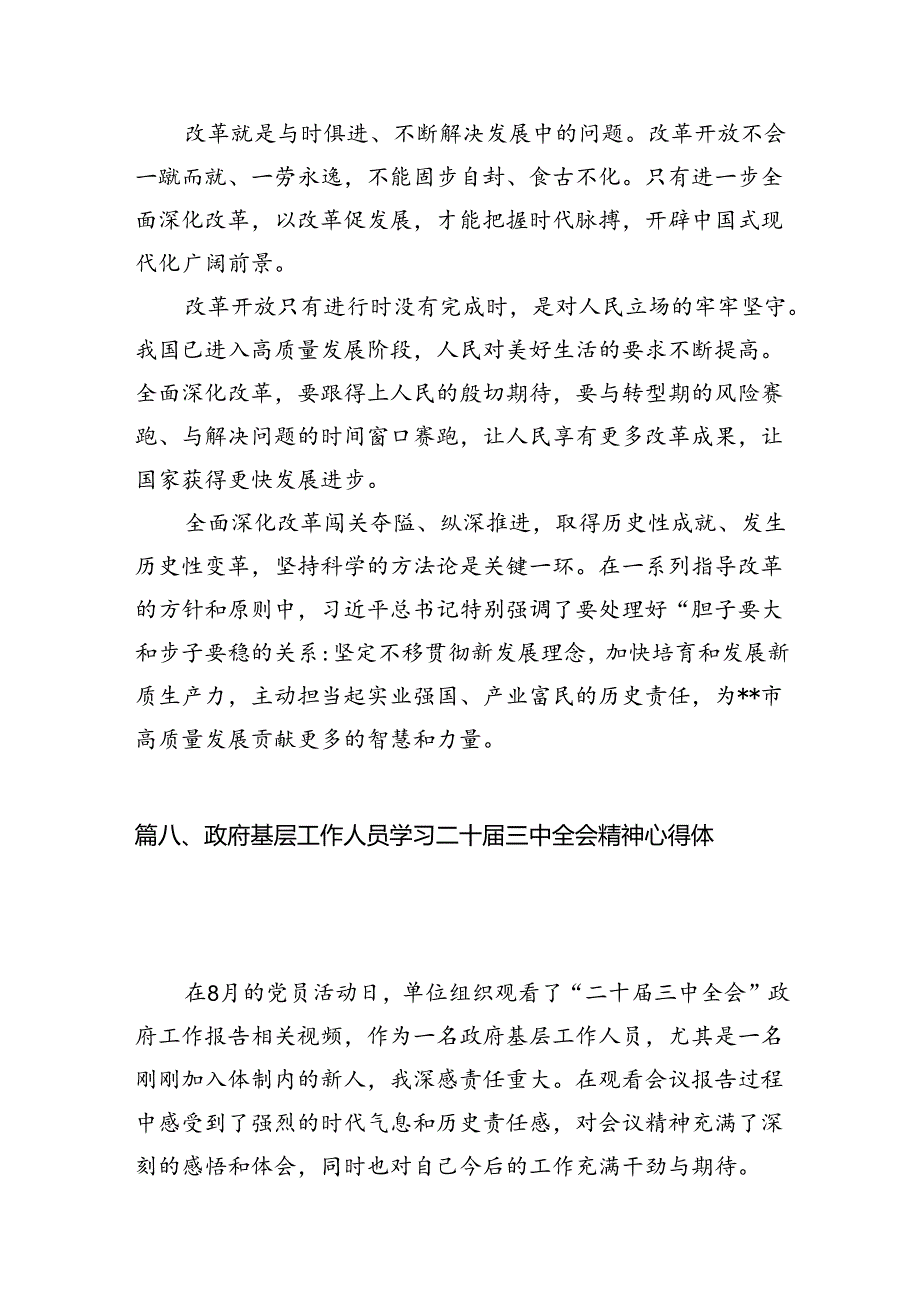 改革就是与时俱进、不断解决发展中的问题。改革开放不会一蹴而就、一劳永逸，不能固步自封、食古不化。只有进一步全面深化改革，以改革促发展，才能把握时代脉搏，开辟中国式现代化广阔前景。

改革开放只有进行时没有完成时，是对人民立场的牢牢坚守。我国已进入高质量发展阶段，人民对美好生活的要求不断提高。全面深化改革，要跟得上人民的殷切期待，要与转型期的风险赛跑、与解决问题的时间窗口赛跑，让人民享有更多改革成果，让国家获得更快发展进步。

全面深化改革闯关夺隘、纵深推进，取得历史性成就、发生历史性变革，坚持科学的方法论是关键一环。在一系列指导改革的方针和原则中，习近平总书记特别强调了要处理好“胆子要大和步子要稳的关系：坚定不移贯彻新发展理念，加快培育和发展新质生产力，主动担当起实业强国、产业富民的历史责任，为**市高质量发展贡献更多的智慧和力量。

篇八、政府基层工作人员学习二十届三中全会精神心得体

在8月的党员活动日，单位组织观看了“二十届三中全会”政府工作报告相关视频，作为一名政府基层工作人员，尤其是一名刚刚加入体制内的新人，我深感责任重大。在观看会议报告过程中感受到了强烈的时代气息和历史责任感，对会议精神充满了深刻的感悟和体会，同时也对自己今后的工作充满干劲与期待。